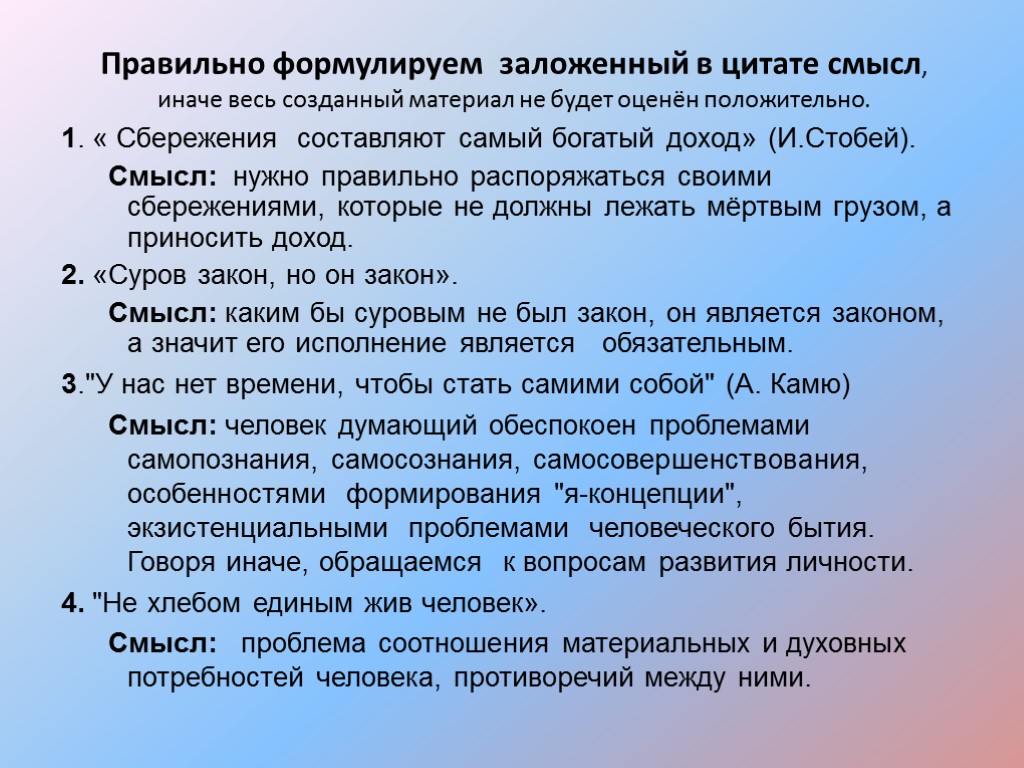 Правильно формулируем заложенный в цитате смысл,
иначе весь созданный материал не будет оценён положительно.

1. « Сбережения составляют самый богатый доход» (И.Стобей).

Смысл: нужно правильно распоряжаться своими сбережениями, которые не должны лежать мёртвым грузом, а приносить доход.

2. «Суров закон, но он закон».

Смысл: каким бы суровым не был закон, он является законом, а значит его исполнение является обязательным.

3."У нас нет времени, чтобы стать самими собой" (А. Камю)

Смысл: человек думающий обеспокоен проблемами самопознания, самосознания, самосовершенствования, особенностями формирования "я-концепции", экзистенциальными проблемами человеческого бытия. Говоря иначе, обращаемся к вопросам развития личности.

4. "Не хлебом единым жив человек».

Смысл: проблема соотношения материальных и духовных потребностей человека, противоречий между ними.